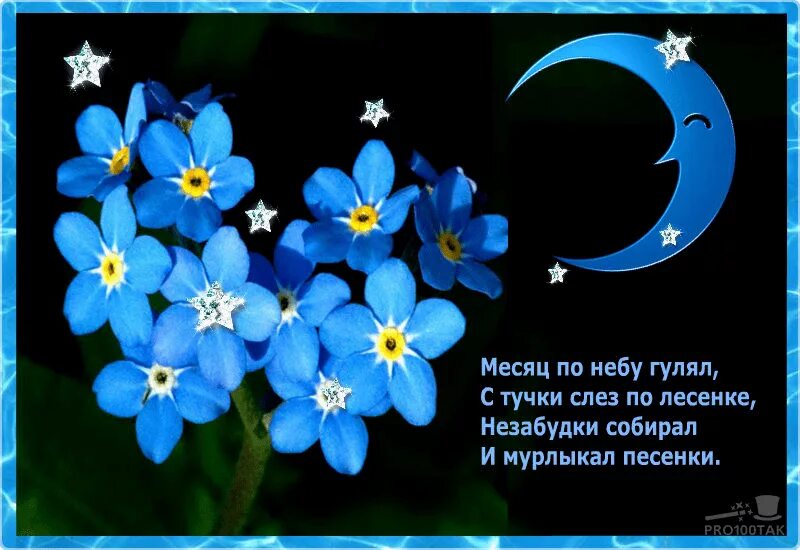 Месяц по небу гулял,
С тучки слез по лесенке,
Незабудки собирал
И мурлыкал песенки.

PRO100TAK